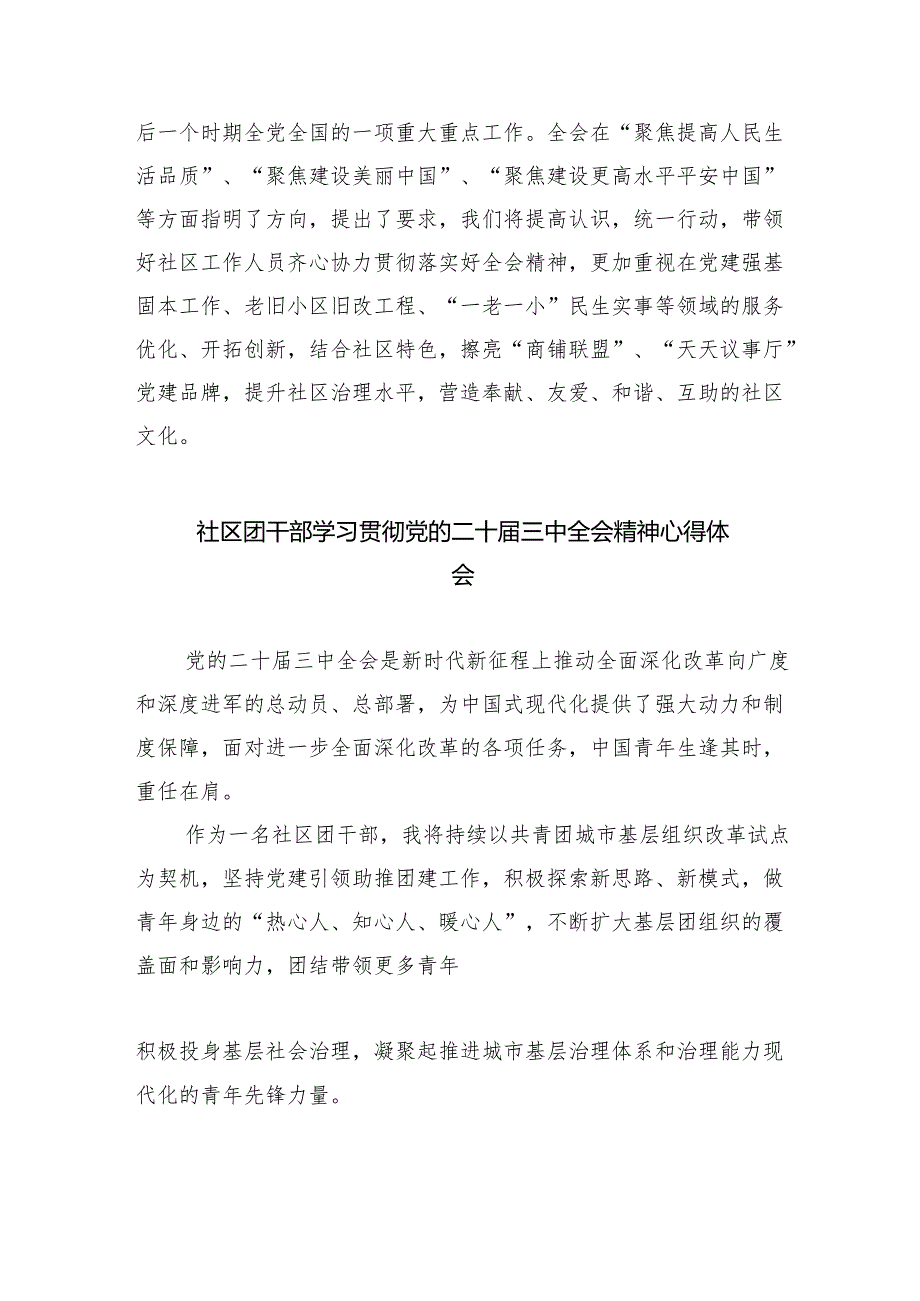 后一个时期全党全国的一项重大重点工作。全会在“聚焦提高人民生活品质”、“聚焦建设美丽中国”、“聚焦建设更高水平平安中国”等方面指明了方向，提出了要求，我们将提高认识，统一行动，带领好社区工作人员齐心协力贯彻落实好全会精神，更加重视在党建强基固本工作、老旧小区旧改工程、“一老一小”民生实事等领域的服务优化、开拓创新，结合社区特色，擦亮“商铺联盟”、“天天议事厅”党建品牌，提升社区治理水平，营造奉献、友爱、和谐、互助的社区文化。

社区团干部学习贯彻党的二十届三中全会精神心得体会

党的二十届三中全会是新时代新征程上推动全面深化改革向广度和深度进军的总动员、总部署，为中国式现代化提供了强大动力和制度保障，面对进一步全面深化改革的各项任务，中国青年生逢其时，重任在肩。

作为一名社区团干部，我将持续以共青团城市基层组织改革试点为契机，坚持党建引领助推团建工作，积极探索新思路、新模式，做青年身边的“热心人、知心人、暖心人”，不断扩大基层团组织的覆盖面和影响力，团结带领更多青年

积极投身基层社会治理，凝聚起推进城市基层治理体系和治理能力现代化的青年先锋力量。